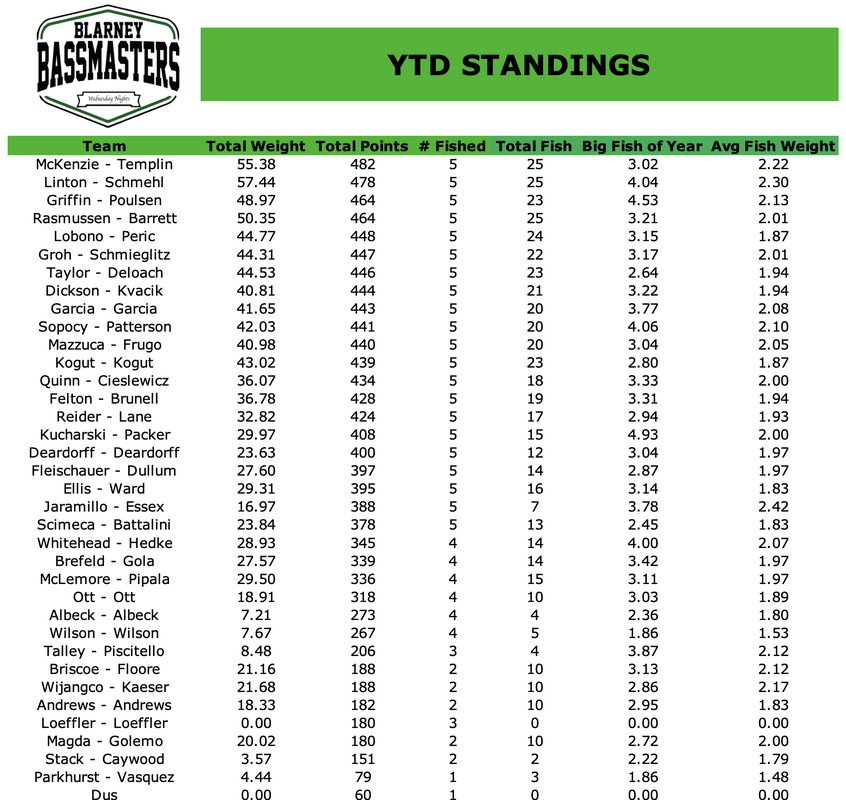 BLARNEY
BASSMASTERS
Wednesday Nights

YTD STANDINGS

| Team | Total Weight | Total Points | # Fished | Total Fish | Big Fish of Year | Avg Fish Weight |
|---|---|---|---|---|---|---|
| McKenzie - Templin | 55.38 | 482 | 5 | 25 | 3.02 | 2.22 |
| Linton - Schmehl | 57.44 | 478 | 5 | 25 | 4.04 | 2.30 |
| Griffin - Poulsen | 48.97 | 464 | 5 | 23 | 4.53 | 2.13 |
| Rasmussen - Barrett | 50.35 | 464 | 5 | 25 | 3.21 | 2.01 |
| Lobono - Peric | 44.77 | 448 | 5 | 24 | 3.15 | 1.87 |
| Groh - Schmieglitz | 44.31 | 447 | 5 | 22 | 3.17 | 2.01 |
| Taylor - Deloach | 44.53 | 446 | 5 | 23 | 2.64 | 1.94 |
| Dickson - Kvacik | 40.81 | 444 | 5 | 21 | 3.22 | 1.94 |
| Garcia - Garcia | 41.65 | 443 | 5 | 20 | 3.77 | 2.08 |
| Sopocy - Patterson | 42.03 | 441 | 5 | 20 | 4.06 | 2.10 |
| Mazzuca - Frugo | 40.98 | 440 | 5 | 20 | 3.04 | 2.05 |
| Kogut - Kogut | 43.02 | 439 | 5 | 23 | 2.80 | 1.87 |
| Quinn - Cieslewicz | 36.07 | 434 | 5 | 18 | 3.33 | 2.00 |
| Felton - Brunell | 36.78 | 428 | 5 | 19 | 3.31 | 1.94 |
| Reider - Lane | 32.82 | 424 | 5 | 17 | 2.94 | 1.93 |
| Kucharski - Packer | 29.97 | 408 | 5 | 15 | 4.93 | 2.00 |
| Deardorff - Deardorff | 23.63 | 400 | 5 | 12 | 3.04 | 1.97 |
| Fleischauer - Dullum | 27.60 | 397 | 5 | 14 | 2.87 | 1.97 |
| Ellis - Ward | 29.31 | 395 | 5 | 16 | 3.14 | 1.83 |
| Jaramillo - Essex | 16.97 | 388 | 5 | 7 | 3.78 | 2.42 |
| Scimeca - Battalini | 23.84 | 378 | 5 | 13 | 2.45 | 1.83 |
| Whitehead - Hedke | 28.93 | 345 | 4 | 14 | 4.00 | 2.07 |
| Brefeld - Gola | 27.57 | 339 | 4 | 14 | 3.42 | 1.97 |
| McLemore - Pipala | 29.50 | 336 | 4 | 15 | 3.11 | 1.97 |
| Ott - Ott | 18.91 | 318 | 4 | 10 | 3.03 | 1.89 |
| Albeck - Albeck | 7.21 | 273 | 4 | 4 | 2.36 | 1.80 |
| Wilson - Wilson | 7.67 | 267 | 4 | 5 | 1.86 | 1.53 |
| Talley - Piscitello | 8.48 | 206 | 3 | 4 | 3.87 | 2.12 |
| Briscoe - Floore | 21.16 | 188 | 2 | 10 | 3.13 | 2.12 |
| Wijangco - Kaeser | 21.68 | 188 | 2 | 10 | 2.86 | 2.17 |
| Andrews - Andrews | 18.33 | 182 | 2 | 10 | 2.95 | 1.83 |
| Loeffler - Loeffler | 0.00 | 180 | 3 | 0 | 0.00 | 0.00 |
| Magda - Golemo | 20.02 | 180 | 2 | 10 | 2.72 | 2.00 |
| Stack - Caywood | 3.57 | 151 | 2 | 2 | 2.22 | 1.79 |
| Parkhurst - Vasquez | 4.44 | 79 | 1 | 3 | 1.86 | 1.48 |
| Dus | 0.00 | 60 | 1 | 0 | 0.00 | 0.00 |